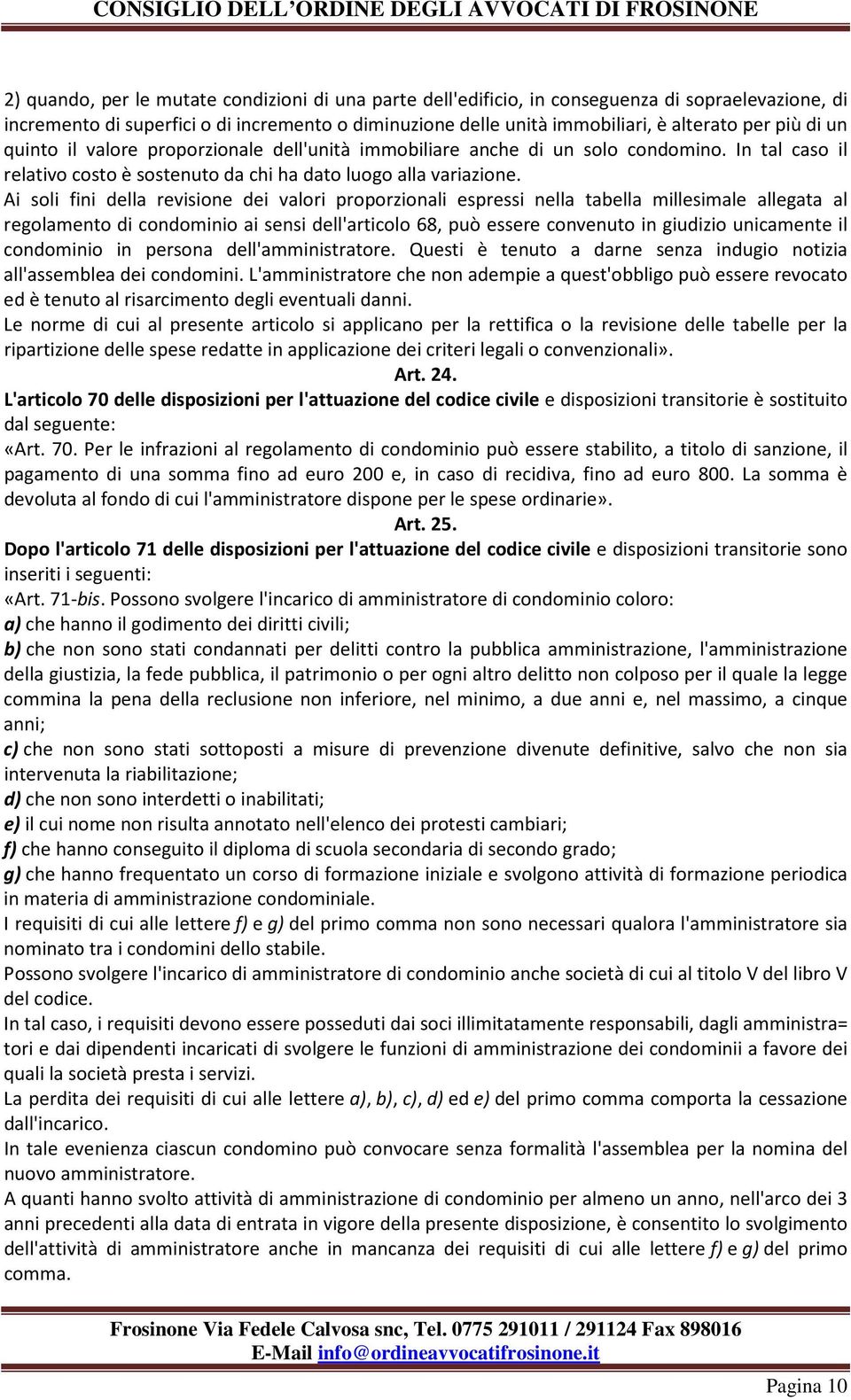 CONSIGLIO DELL'ORDINE DEGLI AVVOCATI DI FROSINONE

2) quando, per le mutate condizioni di una parte dell'edificio, in conseguenza di sopraelevazione, di incremento di superfici o di incremento o diminuzione delle unità immobiliari, è alterato per più di un quinto il valore proporzionale dell'unità immobiliare anche di un solo condomino. In tal caso il relativo costo è sostenuto da chi ha dato luogo alla variazione.
Ai soli fini della revisione dei valori proporzionali espressi nella tabella millesimale allegata al regolamento di condominio ai sensi dell'articolo 68, può essere convenuto in giudizio unicamente il condominio in persona dell'amministratore. Questi è tenuto a darne senza indugio notizia all'assemblea dei condomini. L'amministratore che non adempie a quest'obbligo può essere revocato ed è tenuto al risarcimento degli eventuali danni.
Le norme di cui al presente articolo si applicano per la rettifica o la revisione delle tabelle per la ripartizione delle spese redatte in applicazione dei criteri legali o convenzionali».

Art. 24.

L'articolo 70 delle disposizioni per l'attuazione del codice civile e disposizioni transitorie è sostituito dal seguente:
«Art. 70. Per le infrazioni al regolamento di condominio può essere stabilito, a titolo di sanzione, il pagamento di una somma fino ad euro 200 e, in caso di recidiva, fino ad euro 800. La somma è devoluta al fondo di cui l'amministratore dispone per le spese ordinarie».

Art. 25.

Dopo l'articolo 71 delle disposizioni per l'attuazione del codice civile e disposizioni transitorie sono inseriti i seguenti:
«Art. 71-bis. Possono svolgere l'incarico di amministratore di condominio coloro:
a) che hanno il godimento dei diritti civili;
b) che non sono stati condannati per delitti contro la pubblica amministrazione, l'amministrazione della giustizia, la fede pubblica, il patrimonio o per ogni altro delitto non colposo per il quale la legge commina la pena della reclusione non inferiore, nel minimo, a due anni e, nel massimo, a cinque anni;
c) che non sono stati sottoposti a misure di prevenzione divenute definitive, salvo che non sia intervenuta la riabilitazione;
d) che non sono interdetti o inabilitati;
e) il cui nome non risulta annotato nell'elenco dei protesti cambiari;
f) che hanno conseguito il diploma di scuola secondaria di secondo grado;
g) che hanno frequentato un corso di formazione iniziale e svolgono attività di formazione periodica in materia di amministrazione condominiale.
I requisiti di cui alle lettere f) e g) del primo comma non sono necessari qualora l'amministratore sia nominato tra i condomini dello stabile.
Possono svolgere l'incarico di amministratore di condominio anche società di cui al titolo V del libro V del codice.
In tal caso, i requisiti devono essere posseduti dai soci illimitatamente responsabili, dagli amministra= tori e dai dipendenti incaricati di svolgere le funzioni di amministrazione dei condominii a favore dei quali la società presta i servizi.
La perdita dei requisiti di cui alle lettere a), b), c), d) ed e) del primo comma comporta la cessazione dall'incarico.
In tale evenienza ciascun condomino può convocare senza formalità l'assemblea per la nomina del nuovo amministratore.
A quanti hanno svolto attività di amministrazione di condominio per almeno un anno, nell'arco dei 3 anni precedenti alla data di entrata in vigore della presente disposizione, è consentito lo svolgimento dell'attività di amministratore anche in mancanza dei requisiti di cui alle lettere f) e g) del primo comma.

Frosinone Via Fedele Calvosa snc, Tel. 0775 291011 / 291124 Fax 898016
E-Mail info@ordineavvocatifrosinone.it

Pagina 10